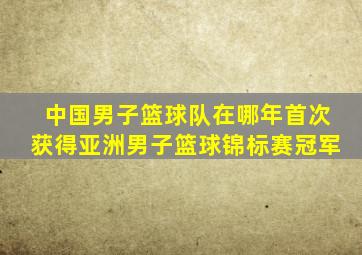 中国男子篮球队在哪年首次获得亚洲男子篮球锦标赛冠军